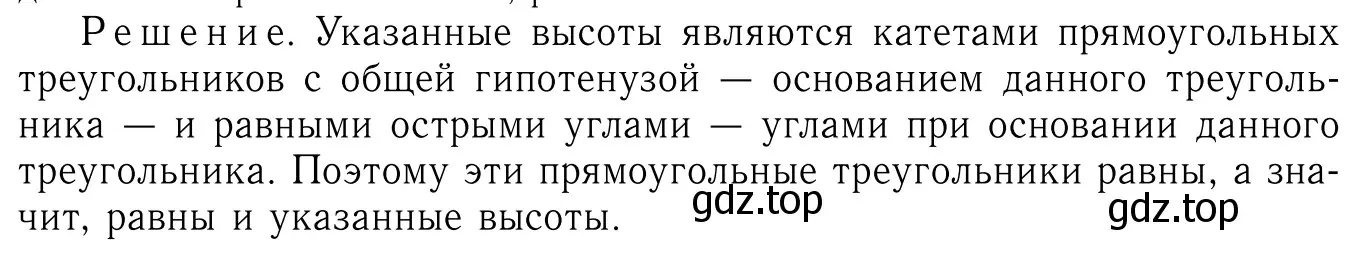 Решение. Указанные высоты являются катетами прямоугольных треугольников с общей гипотенузой — основанием данного треугольника — и равными острыми углами — углами при основании данного треугольника. Поэтому эти прямоугольные треугольники равны, а значит, равны и указанные высоты. gdz.top gdz.top